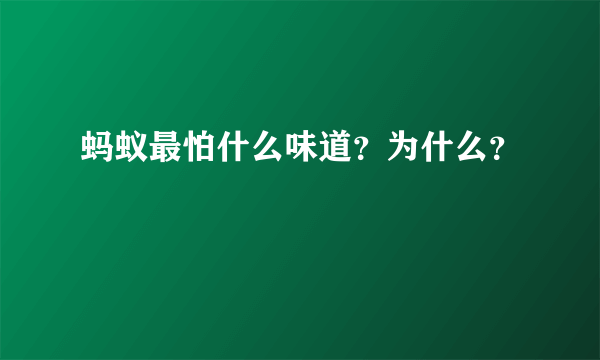 蚂蚁最怕什么味道？为什么？